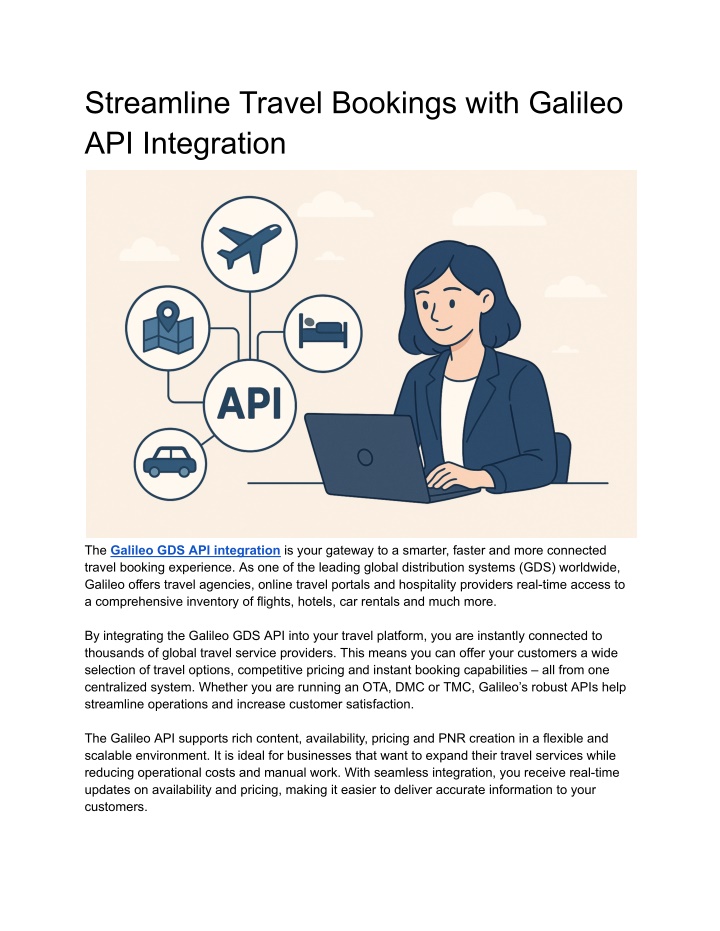 Streamline Travel Bookings with Galileo API Integration

API

The Galileo GDS API integration is your gateway to a smarter, faster and more connected travel booking experience. As one of the leading global distribution systems (GDS) worldwide, Galileo offers travel agencies, online travel portals and hospitality providers real-time access to a comprehensive inventory of flights, hotels, car rentals and much more.

By integrating the Galileo GDS API into your travel platform, you are instantly connected to thousands of global travel service providers. This means you can offer your customers a wide selection of travel options, competitive pricing and instant booking capabilities – all from one centralized system. Whether you are running an OTA, DMC or TMC, Galileo's robust APIs help streamline operations and increase customer satisfaction.

The Galileo API supports rich content, availability, pricing and PNR creation in a flexible and scalable environment. It is ideal for businesses that want to expand their travel services while reducing operational costs and manual work. With seamless integration, you receive real-time updates on availability and pricing, making it easier to deliver accurate information to your customers.